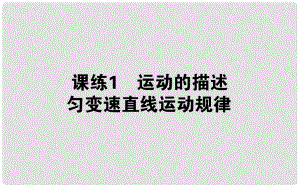 课练1　运动的描述
匀变速直线运动规律